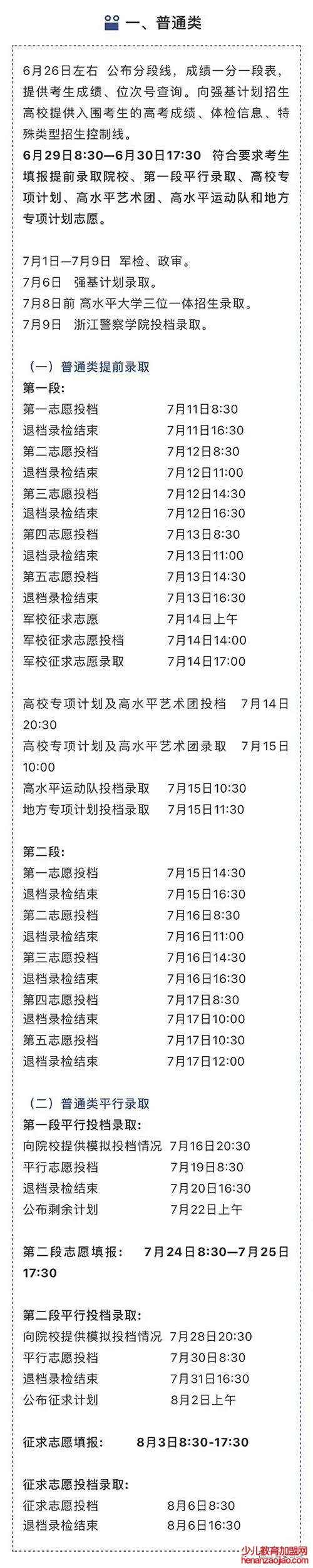 一、普通类

6月26日左右 公布分段线，成绩一分一段表，提供考生成绩、位次号查询。向强基计划招生高校提供入围考生的高考成绩、体检信息、特殊类型招生控制线。
6月29日8:30—6月30日17:30 符合要求考生填报提前录取院校、第一段平行录取、高校专项计划、高水平艺术团、高水平运动队和地方专项计划志愿。

7月1日—7月9日 军检、政审。
7月6日 强基计划录取。
7月8日前 高水平大学三位一体招生录取。
7月9日 浙江警察学院投档录取。

（一）普通类提前录取
第一段：
第一志愿投档 7月11日8:30
退档录检结束 7月11日16:30
第二志愿投档 7月12日8:30
退档录检结束 7月12日11:00
第三志愿投档 7月12日14:30
退档录检结束 7月12日16:30
第四志愿投档 7月13日8:30
退档录检结束 7月13日11:00
第五志愿投档 7月13日14:30
退档录检结束 7月13日16:30
军校征求志愿 7月14日上午
军校征求志愿投档 7月14日14:00
军校征求志愿录取 7月14日17:00

高校专项计划及高水平艺术团投档 7月14日20:30
高校专项计划及高水平艺术团录取 7月15日10:00
高水平运动队投档录取 7月15日10:30
地方专项计划投档录取 7月15日11:30

第二段：
第一志愿投档 7月15日14:30
退档录检结束 7月15日16:30
第二志愿投档 7月16日8:30
退档录检结束 7月16日11:00
第三志愿投档 7月16日14:30
退档录检结束 7月16日16:30
第四志愿投档 7月17日8:30
退档录检结束 7月17日10:00
第五志愿投档 7月17日10:30
退档录检结束 7月17日12:00

（二）普通类平行录取
第一段平行投档录取：
向院校提供模拟投档情况 7月16日20:30
平行志愿投档 7月19日8:30
退档录检结束 7月20日16:30
公布剩余计划 7月22日上午

第二段志愿填报： 7月24日8:30—7月25日17:30

第二段平行投档录取：
向院校提供模拟投档情况 7月28日20:30
平行志愿投档 7月30日8:30
退档录检结束 7月31日16:30
公布征求计划 8月2日上午

征求志愿填报： 8月3日8:30-17:30

征求志愿投档录取：
征求志愿投档 8月6日8:30
退档录检结束 8月6日16:30

少儿教育加盟网
henanzaojiao.com